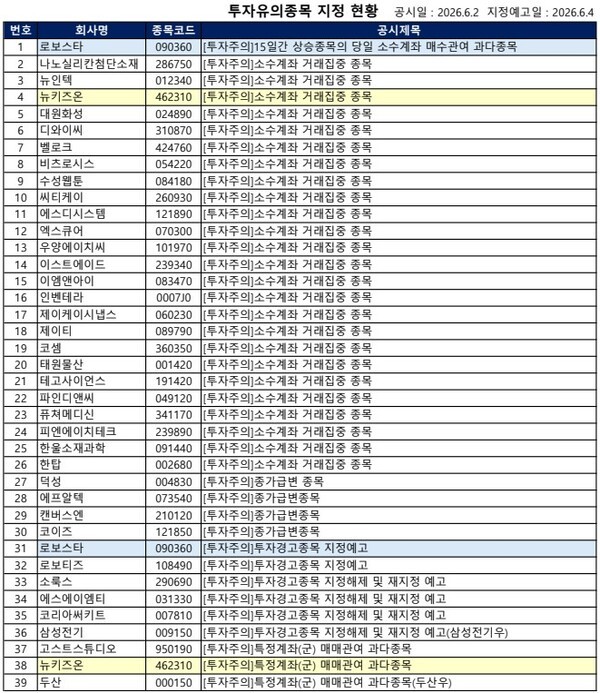 투자유의종목 지정 현황 공시일 : 2026.6.2 지정예고일 : 2026.6.4

| 번호 | 회사명 | 종목코드 | 공시제목 |
|---|---|---|---|
| 1 | 로보스타 | 090360 | [투자주의]15일간 상승종목의 당일 소수계좌 매수관여 과다종목 |
| 2 | 나노실리칸첨단소재 | 286750 | [투자주의]소수계좌 거래집중 종목 |
| 3 | 뉴인텍 | 012340 | [투자주의]소수계좌 거래집중 종목 |
| 4 | 뉴키즈온 | 462310 | [투자주의]소수계좌 거래집중 종목 |
| 5 | 대원화성 | 024890 | [투자주의]소수계좌 거래집중 종목 |
| 6 | 디와이씨 | 310870 | [투자주의]소수계좌 거래집중 종목 |
| 7 | 벨로크 | 424760 | [투자주의]소수계좌 거래집중 종목 |
| 8 | 비츠로시스 | 054220 | [투자주의]소수계좌 거래집중 종목 |
| 9 | 수성웹툰 | 084180 | [투자주의]소수계좌 거래집중 종목 |
| 10 | 씨티케이 | 260930 | [투자주의]소수계좌 거래집중 종목 |
| 11 | 에스디시스템 | 121890 | [투자주의]소수계좌 거래집중 종목 |
| 12 | 엑스큐어 | 070300 | [투자주의]소수계좌 거래집중 종목 |
| 13 | 우양에이치씨 | 101970 | [투자주의]소수계좌 거래집중 종목 |
| 14 | 이스트에이드 | 239340 | [투자주의]소수계좌 거래집중 종목 |
| 15 | 이엠앤아이 | 083470 | [투자주의]소수계좌 거래집중 종목 |
| 16 | 인벤테라 | 0007J0 | [투자주의]소수계좌 거래집중 종목 |
| 17 | 제이케이시냅스 | 060230 | [투자주의]소수계좌 거래집중 종목 |
| 18 | 제이티 | 089790 | [투자주의]소수계좌 거래집중 종목 |
| 19 | 코셈 | 360350 | [투자주의]소수계좌 거래집중 종목 |
| 20 | 태원물산 | 001420 | [투자주의]소수계좌 거래집중 종목 |
| 21 | 테고사이언스 | 191420 | [투자주의]소수계좌 거래집중 종목 |
| 22 | 파인디앤씨 | 049120 | [투자주의]소수계좌 거래집중 종목 |
| 23 | 퓨쳐메디신 | 341170 | [투자주의]소수계좌 거래집중 종목 |
| 24 | 피엔에이치테크 | 239890 | [투자주의]소수계좌 거래집중 종목 |
| 25 | 한울소재과학 | 091440 | [투자주의]소수계좌 거래집중 종목 |
| 26 | 한탑 | 002680 | [투자주의]소수계좌 거래집중 종목 |
| 27 | 덕성 | 004830 | [투자주의]종가급변 종목 |
| 28 | 에프알텍 | 073540 | [투자주의]종가급변종목 |
| 29 | 캔버스엔 | 210120 | [투자주의]종가급변종목 |
| 30 | 코이즈 | 121850 | [투자주의]종가급변종목 |
| 31 | 로보스타 | 090360 | [투자주의]투자경고종목 지정예고 |
| 32 | 로보티즈 | 108490 | [투자주의]투자경고종목 지정예고 |
| 33 | 소룩스 | 290690 | [투자주의]투자경고종목 지정해제 및 재지정 예고 |
| 34 | 에스에이엠티 | 031330 | [투자주의]투자경고종목 지정해제 및 재지정 예고 |
| 35 | 코리아써키트 | 007810 | [투자주의]투자경고종목 지정해제 및 재지정 예고 |
| 36 | 삼성전기 | 009150 | [투자주의]투자경고종목 지정해제 및 재지정 예고(삼성전기우) |
| 37 | 고스트스튜디오 | 950190 | [투자주의]특정계좌(군) 매매관여 과다종목 |
| 38 | 뉴키즈온 | 462310 | [투자주의]특정계좌(군) 매매관여 과다종목 |
| 39 | 두산 | 000150 | [투자주의]특정계좌(군) 매매관여 과다종목(두산우) |